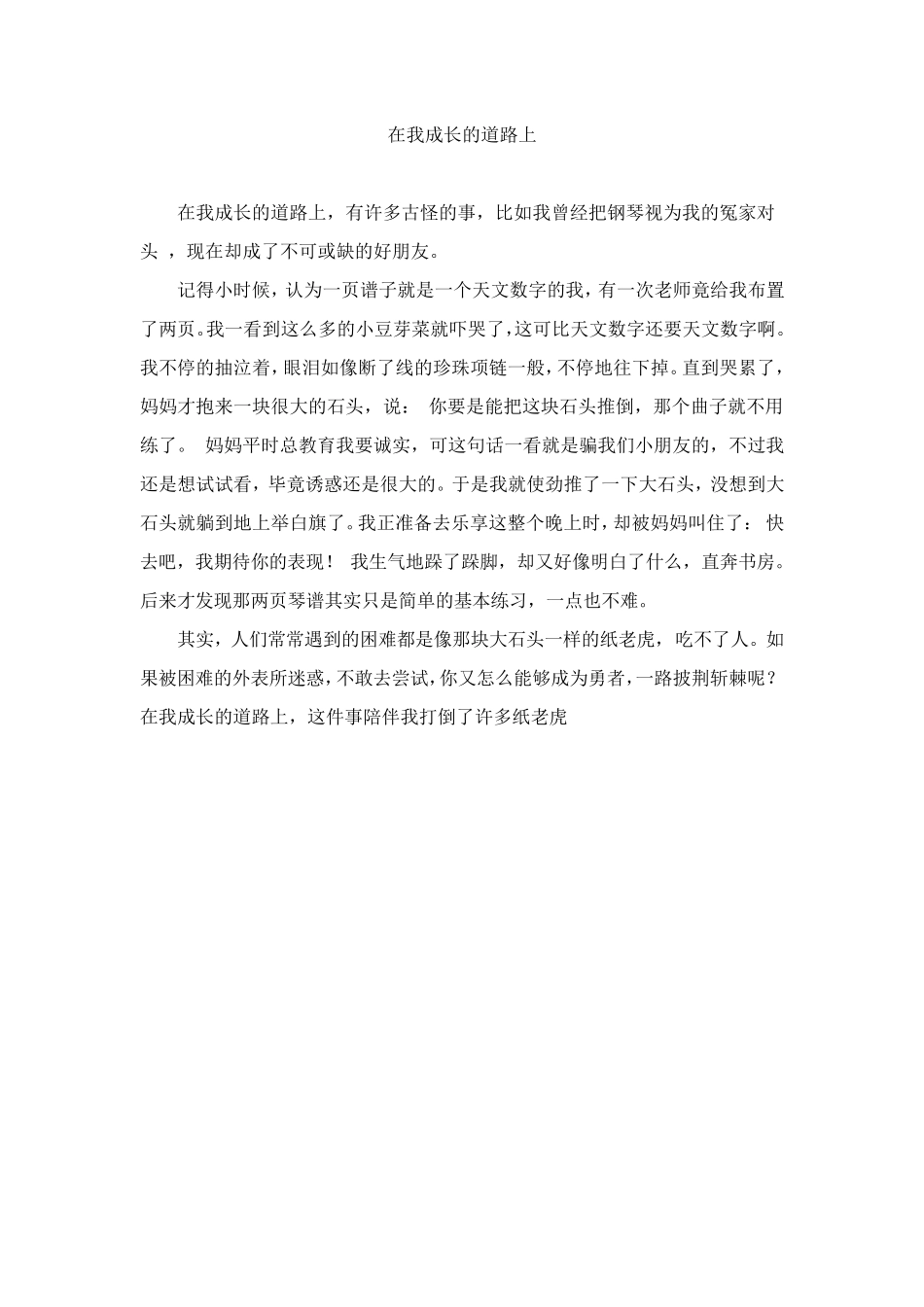 在我成长的道路上

在我成长的道路上，有许多古怪的事，比如我曾经把钢琴视为我的冤家对头 ，现在却成了不可或缺的好朋友。

记得小时候，认为一页谱子就是一个天文数字的我，有一次老师竟给我布置了两页。我一看到这么多的小豆芽菜就吓哭了，这可比天文数字还要天文数字啊。我不停的抽泣着，眼泪如像断了线的珍珠项链一般，不停地往下掉。直到哭累了，妈妈才抱来一块很大的石头，说： 你要是能把这块石头推倒，那个曲子就不用练了。 妈妈平时总教育我要诚实，可这句话一看就是骗我们小朋友的，不过我还是想试试看，毕竟诱惑还是很大的。于是我就使劲推了一下大石头，没想到大石头就躺到地上举白旗了。我正准备去乐享这整个晚上时，却被妈妈叫住了： 快去吧，我期待你的表现！ 我生气地跺了跺脚，却又好像明白了什么，直奔书房。后来才发现那两页琴谱其实只是简单的基本练习，一点也不难。

其实，人们常常遇到的困难都是像那块大石头一样的纸老虎，吃不了人。如果被困难的外表所迷惑，不敢去尝试，你又怎么能够成为勇者，一路披荆斩棘呢？在我成长的道路上，这件事陪伴我打倒了许多纸老虎